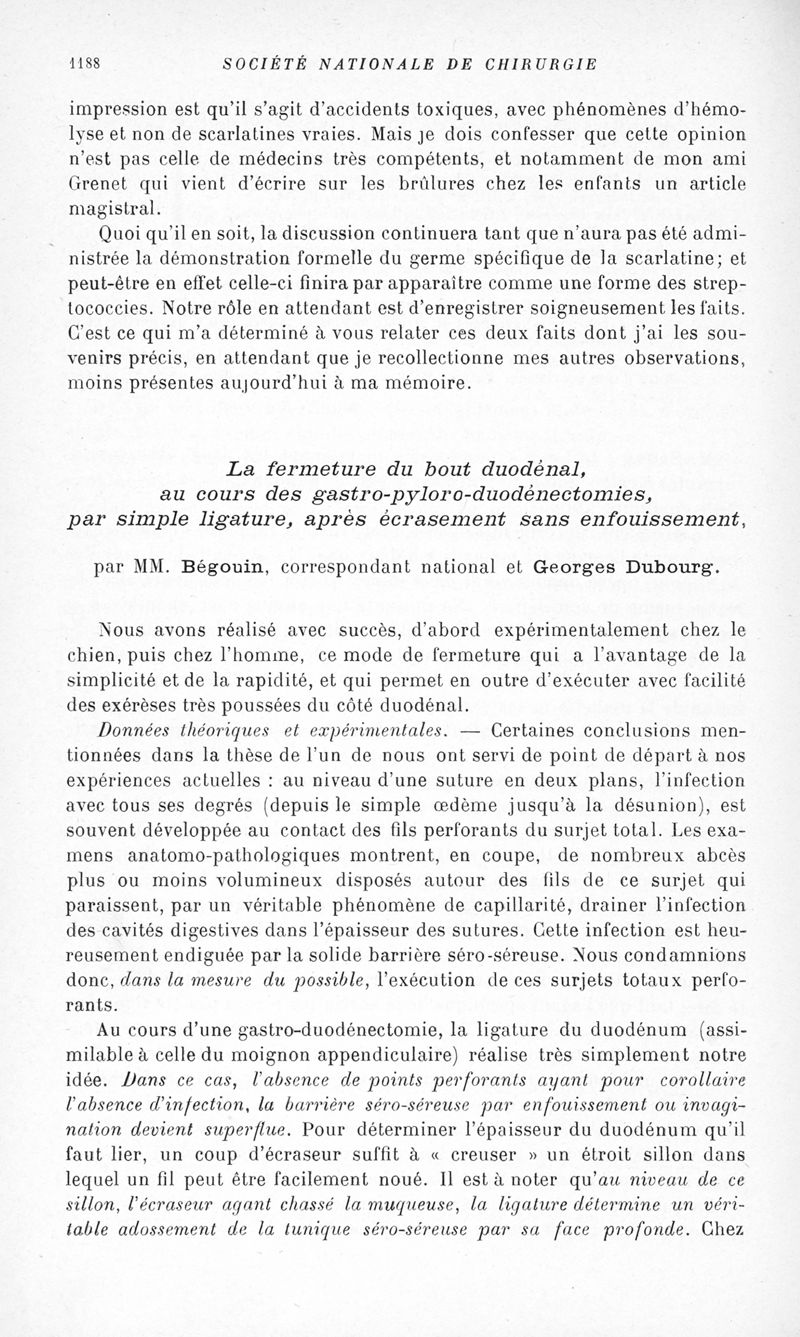 1188 SOCIÉTÉ NATIONALE DE CHIRURGIE

impression est qu'il s'agit d'accidents toxiques, avec phénomènes d'hémolyse et non de scarlatines vraies. Mais je dois confesser que cette opinion n'est pas celle de médecins très compétents, et notamment de mon ami Grenet qui vient d'écrire sur les brûlures chez les enfants un article magistral.

Quoi qu'il en soit, la discussion continuera tant que n'aura pas été administrée la démonstration formelle du germe spécifique de la scarlatine; et peut-être en effet celle-ci finira par apparaître comme une forme des streptococcies. Notre rôle en attendant est d'enregistrer soigneusement les faits. C'est ce qui m'a déterminé à vous relater ces deux faits dont j'ai les souvenirs précis, en attendant que je recollectionne mes autres observations, moins présentes aujourd'hui à ma mémoire.

La fermeture du bout duodénal, au cours des gastro-pyloro-duodénectomies, par simple ligature, après écrasement sans enfouissement,

par MM. Bégouin, correspondant national et Georges Dubourg.

Nous avons réalisé avec succès, d'abord expérimentalement chez le chien, puis chez l'homme, ce mode de fermeture qui a l'avantage de la simplicité et de la rapidité, et qui permet en outre d'exécuter avec facilité des exérèses très poussées du côté duodénal.

Données théoriques et expérimentales. — Certaines conclusions mentionnées dans la thèse de l'un de nous ont servi de point de départ à nos expériences actuelles : au niveau d'une suture en deux plans, l'infection avec tous ses degrés (depuis le simple œdème jusqu'à la désunion), est souvent développée au contact des fils perforants du surjet total. Les examens anatomo-pathologiques montrent, en coupe, de nombreux abcès plus ou moins volumineux disposés autour des fils de ce surjet qui paraissent, par un véritable phénomène de capillarité, drainer l'infection des cavités digestives dans l'épaisseur des sutures. Cette infection est heureusement endiguée par la solide barrière séro-séreuse. Nous condamnions donc, dans la mesure du possible, l'exécution de ces surjets totaux perforants.

Au cours d'une gastro-duodénectomie, la ligature du duodénum (assimilable à celle du moignon appendiculaire) réalise très simplement notre idée. Dans ce cas, l'absence de points perforants ayant pour corollaire l'absence d'infection, la barrière séro-séreuse par enfouissement ou invagination devient superflue. Pour déterminer l'épaisseur du duodénum qu'il faut lier, un coup d'écraseur suffit à « creuser » un étroit sillon dans lequel un fil peut être facilement noué. Il est à noter qu'au niveau de ce sillon, l'écraseur ayant chassé la muqueuse, la ligature détermine un véritable adossement de la tunique séro-séreuse par sa face profonde. Chez